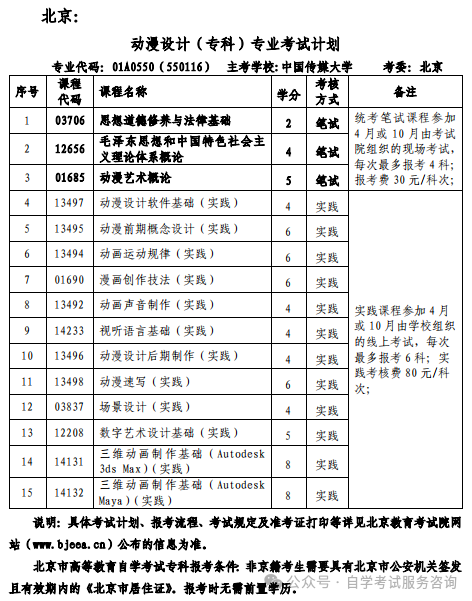 北京：

动漫设计（专科）专业考试计划

专业代码：01A0550（550116）　主考学校：中国传媒大学　考委：北京

| 序号 | 课程代码 | 课程名称 | 学分 | 考核方式 | 备注 |
|---|---|---|---|---|---|
| 1 | 03706 | 思想道德修养与法律基础 | 2 | 笔试 | 统考笔试课程参加4月或10月由考试院组织的现场考试，每次最多报考4科；报考费30元/科次； |
| 2 | 12656 | 毛泽东思想和中国特色社会主义理论体系概论 | 4 | 笔试 | |
| 3 | 01685 | 动漫艺术概论 | 5 | 笔试 | |
| 4 | 13497 | 动漫设计软件基础（实践） | 4 | 实践 | 实践课程参加4月或10月由学校组织的线上考试，每次最多报考6科；实践考核费80元/科次； |
| 5 | 13495 | 动漫前期概念设计（实践） | 6 | 实践 | |
| 6 | 13494 | 动画运动规律（实践） | 6 | 实践 | |
| 7 | 01690 | 漫画创作技法（实践） | 6 | 实践 | |
| 8 | 13492 | 动画声音制作（实践） | 4 | 实践 | |
| 9 | 14233 | 视听语言基础（实践） | 4 | 实践 | |
| 10 | 13496 | 动漫设计后期制作（实践） | 4 | 实践 | |
| 11 | 13498 | 动漫速写（实践） | 6 | 实践 | |
| 12 | 03837 | 场景设计（实践） | 4 | 实践 | |
| 13 | 12208 | 数字艺术设计基础（实践） | 5 | 实践 | |
| 14 | 14131 | 三维动画制作基础（Autodesk 3ds Max）（实践） | 8 | 实践 | |
| 15 | 14132 | 三维动画制作基础（Autodesk Maya）（实践） | 8 | 实践 | |

说明：具体考试计划、报考流程、考试规定及准考证打印等详见北京教育考试院网站（www.bjeea.cn）公布的信息为准。

北京市高等教育自学考试专科报考条件：非京籍考生需要具有北京市公安机关签发且有效期内的《北京市居住证》。报考时无需前置学历。

公众号 · 自学考试服务咨询